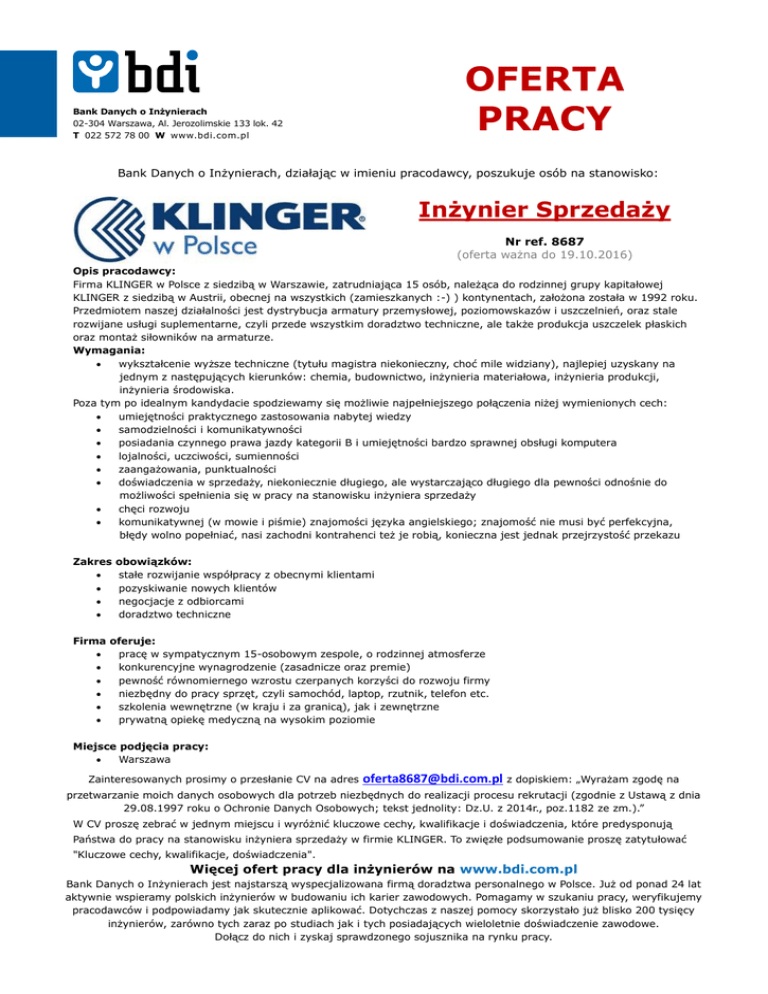 bdi

Bank Danych o Inżynierach
02-304 Warszawa, Al. Jerozolimskie 133 lok. 42
T 022 572 78 00 W www.bdi.com.pl

OFERTA PRACY

Bank Danych o Inżynierach, działając w imieniu pracodawcy, poszukuje osób na stanowisko:

KLINGER w Polsce

Inżynier Sprzedaży

Nr ref. 8687
(oferta ważna do 19.10.2016)

Opis pracodawcy:
Firma KLINGER w Polsce z siedzibą w Warszawie, zatrudniająca 15 osób, należąca do rodzinnej grupy kapitałowej KLINGER z siedzibą w Austrii, obecnej na wszystkich (zamieszkanych :-) ) kontynentach, założona została w 1992 roku. Przedmiotem naszej działalności jest dystrybucja armatury przemysłowej, poziomowskazów i uszczelnień, oraz stale rozwijane usługi suplementarne, czyli przede wszystkim doradztwo techniczne, ale także produkcja uszczelek płaskich oraz montaż siłowników na armaturze.
Wymagania:
• wykształcenie wyższe techniczne (tytułu magistra niekonieczny, choć mile widziany), najlepiej uzyskany na jednym z następujących kierunków: chemia, budownictwo, inżynieria materiałowa, inżynieria produkcji, inżynieria środowiska.
Poza tym po idealnym kandydacie spodziewamy się możliwie najpełniejszego połączenia niżej wymienionych cech:
• umiejętności praktycznego zastosowania nabytej wiedzy
• samodzielności i komunikatywności
• posiadania czynnego prawa jazdy kategorii B i umiejętności bardzo sprawnej obsługi komputera
• lojalności, uczciwości, sumienności
• zaangażowania, punktualności
• doświadczenia w sprzedaży, niekoniecznie długiego, ale wystarczająco długiego dla pewności odnośnie do możliwości spełnienia się w pracy na stanowisku inżyniera sprzedaży
• chęci rozwoju
• komunikatywnej (w mowie i piśmie) znajomości języka angielskiego; znajomość nie musi być perfekcyjna, błędy wolno popełniać, nasi zachodni kontrahenci też je robią, konieczna jest jednak przejrzystość przekazu

Zakres obowiązków:
• stałe rozwijanie współpracy z obecnymi klientami
• pozyskiwanie nowych klientów
• negocjacje z odbiorcami
• doradztwo techniczne

Firma oferuje:
• pracę w sympatycznym 15-osobowym zespole, o rodzinnej atmosferze
• konkurencyjne wynagrodzenie (zasadnicze oraz premie)
• pewność równomiernego wzrostu czerpanych korzyści do rozwoju firmy
• niezbędny do pracy sprzęt, czyli samochód, laptop, rzutnik, telefon etc.
• szkolenia wewnętrzne (w kraju i za granicą), jak i zewnętrzne
• prywatną opiekę medyczną na wysokim poziomie

Miejsce podjęcia pracy:
• Warszawa

Zainteresowanych prosimy o przesłanie CV na adres oferta8687@bdi.com.pl z dopiskiem: „Wyrażam zgodę na przetwarzanie moich danych osobowych dla potrzeb niezbędnych do realizacji procesu rekrutacji (zgodnie z Ustawą z dnia 29.08.1997 roku o Ochronie Danych Osobowych; tekst jednolity: Dz.U. z 2014r., poz.1182 ze zm.)."
W CV proszę zebrać w jednym miejscu i wyróżnić kluczowe cechy, kwalifikacje i doświadczenia, które predysponują Państwa do pracy na stanowisku inżyniera sprzedaży w firmie KLINGER. To zwięzłe podsumowanie proszę zatytułować "Kluczowe cechy, kwalifikacje, doświadczenia".

Więcej ofert pracy dla inżynierów na www.bdi.com.pl

Bank Danych o Inżynierach jest najstarszą wyspecjalizowana firmą doradztwa personalnego w Polsce. Już od ponad 24 lat aktywnie wspieramy polskich inżynierów w budowaniu ich karier zawodowych. Pomagamy w szukaniu pracy, weryfikujemy pracodawców i podpowiadamy jak skutecznie aplikować. Dotychczas z naszej pomocy skorzystało już blisko 200 tysięcy inżynierów, zarówno tych zaraz po studiach jak i tych posiadających wieloletnie doświadczenie zawodowe.
Dołącz do nich i zyskaj sprawdzonego sojusznika na rynku pracy.